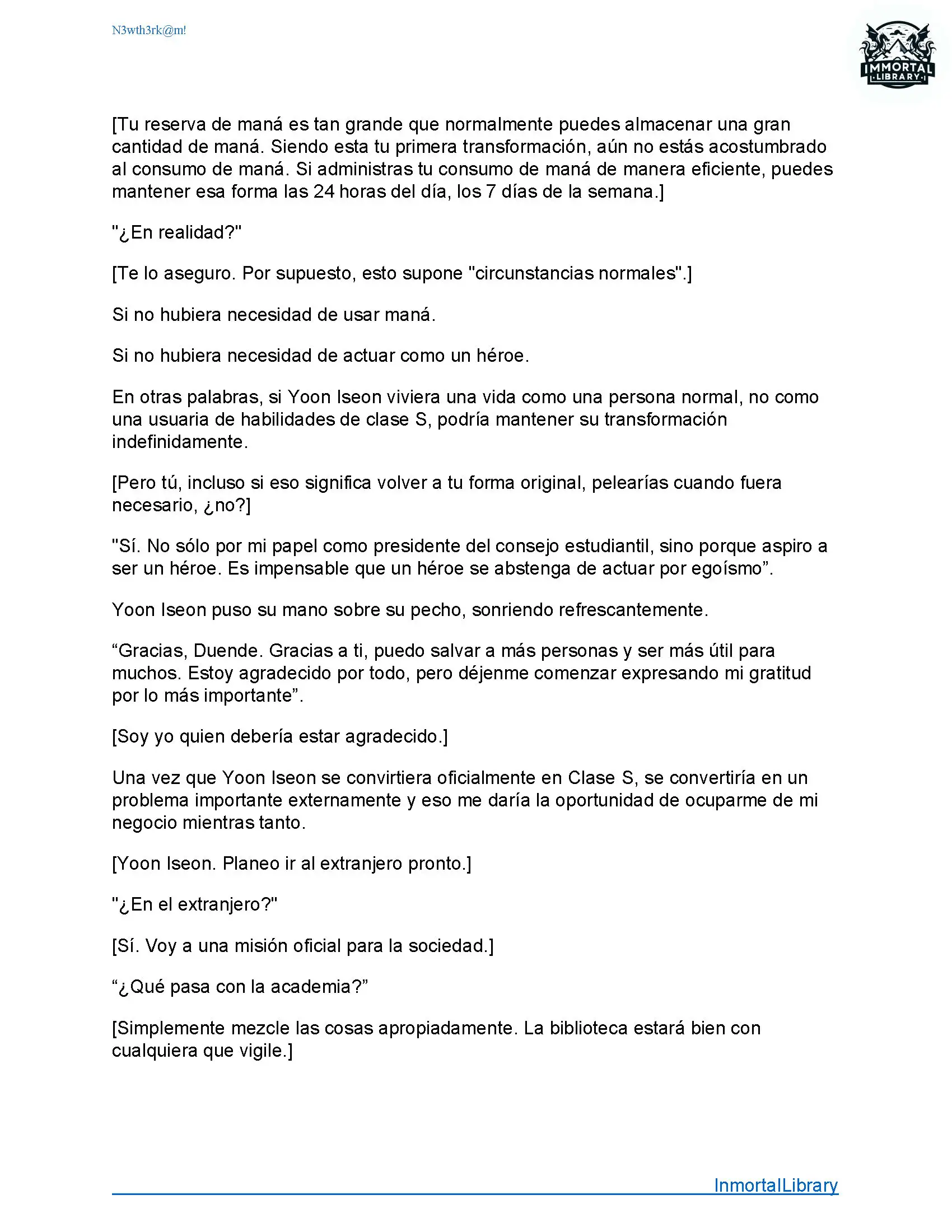 N3wth3rk@m!

IMMORTAL LIBRARY

[Tu reserva de maná es tan grande que normalmente puedes almacenar una gran cantidad de maná. Siendo esta tu primera transformación, aún no estás acostumbrado al consumo de maná. Si administras tu consumo de maná de manera eficiente, puedes mantener esa forma las 24 horas del día, los 7 días de la semana.]

"¿En realidad?"

[Te lo aseguro. Por supuesto, esto supone "circunstancias normales".]

Si no hubiera necesidad de usar maná.

Si no hubiera necesidad de actuar como un héroe.

En otras palabras, si Yoon Iseon viviera una vida como una persona normal, no como una usuaria de habilidades de clase S, podría mantener su transformación indefinidamente.

[Pero tú, incluso si eso significa volver a tu forma original, pelearías cuando fuera necesario, ¿no?]

"Sí. No sólo por mi papel como presidente del consejo estudiantil, sino porque aspiro a ser un héroe. Es impensable que un héroe se abstenga de actuar por egoísmo”.

Yoon Iseon puso su mano sobre su pecho, sonriendo refrescantemente.

“Gracias, Duende. Gracias a ti, puedo salvar a más personas y ser más útil para muchos. Estoy agradecido por todo, pero déjenme comenzar expresando mi gratitud por lo más importante”.

[Soy yo quien debería estar agradecido.]

Una vez que Yoon Iseon se convirtiera oficialmente en Clase S, se convertiría en un problema importante externamente y eso me daría la oportunidad de ocuparme de mi negocio mientras tanto.

[Yoon Iseon. Planeo ir al extranjero pronto.]

"¿En el extranjero?"

[Sí. Voy a una misión oficial para la sociedad.]

“¿Qué pasa con la academia?”

[Simplemente mezcle las cosas apropiadamente. La biblioteca estará bien con cualquiera que vigile.]

InmortalLibrary